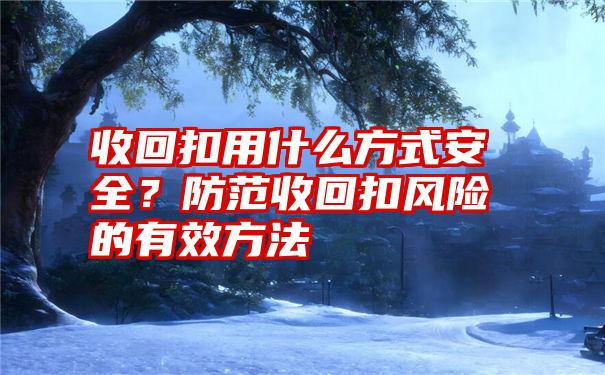 收回扣用什么方式安全？防范收回扣风险的有效方法